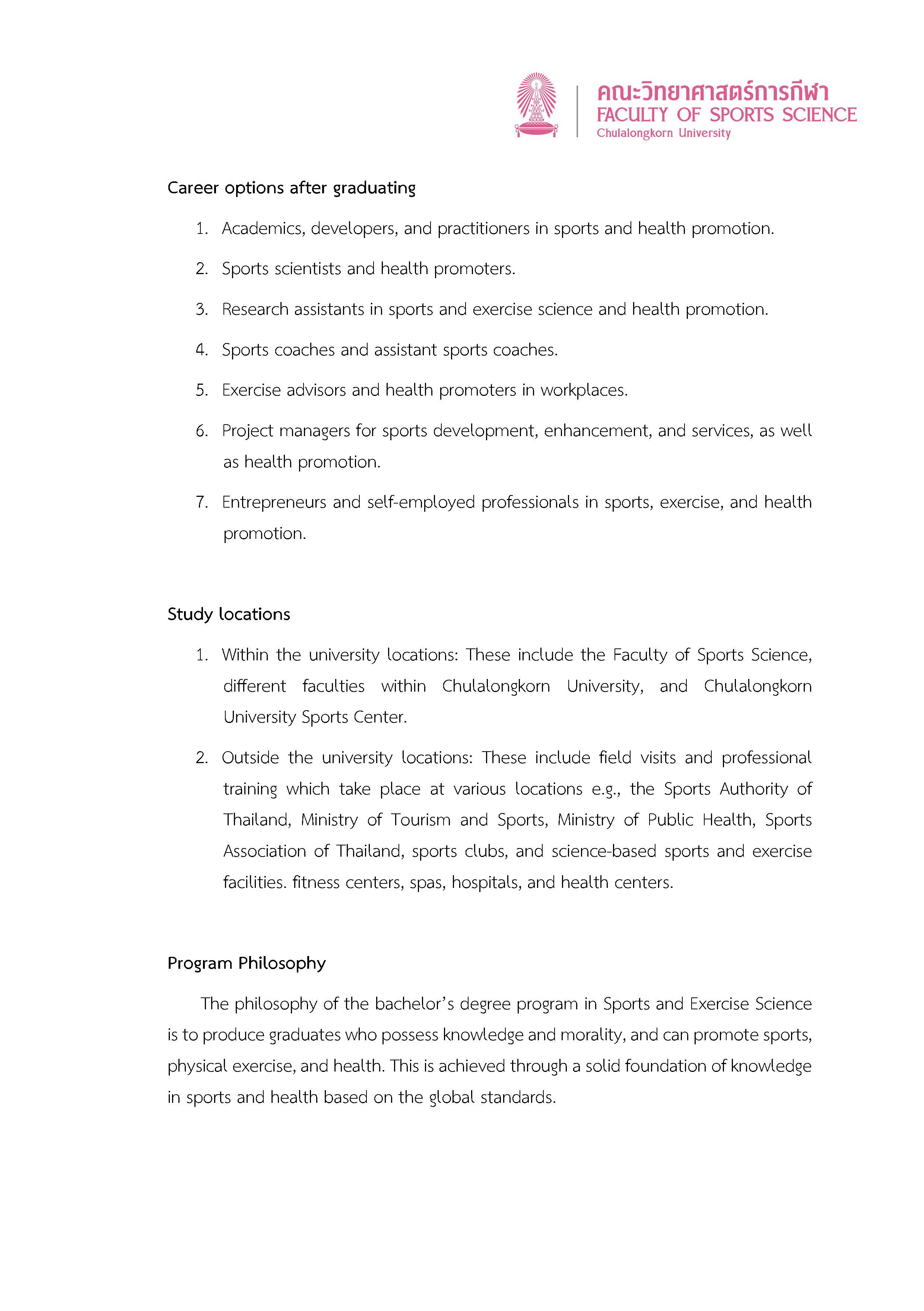 คณะวิทยาศาสตร์การกีฬา
FACULTY OF SPORTS SCIENCE
Chulalongkorn University

Career options after graduating

1. Academics, developers, and practitioners in sports and health promotion.
2. Sports scientists and health promoters.
3. Research assistants in sports and exercise science and health promotion.
4. Sports coaches and assistant sports coaches.
5. Exercise advisors and health promoters in workplaces.
6. Project managers for sports development, enhancement, and services, as well as health promotion.
7. Entrepreneurs and self-employed professionals in sports, exercise, and health promotion.

Study locations

1. Within the university locations: These include the Faculty of Sports Science, different faculties within Chulalongkorn University, and Chulalongkorn University Sports Center.
2. Outside the university locations: These include field visits and professional training which take place at various locations e.g., the Sports Authority of Thailand, Ministry of Tourism and Sports, Ministry of Public Health, Sports Association of Thailand, sports clubs, and science-based sports and exercise facilities. fitness centers, spas, hospitals, and health centers.

Program Philosophy

The philosophy of the bachelor's degree program in Sports and Exercise Science is to produce graduates who possess knowledge and morality, and can promote sports, physical exercise, and health. This is achieved through a solid foundation of knowledge in sports and health based on the global standards.